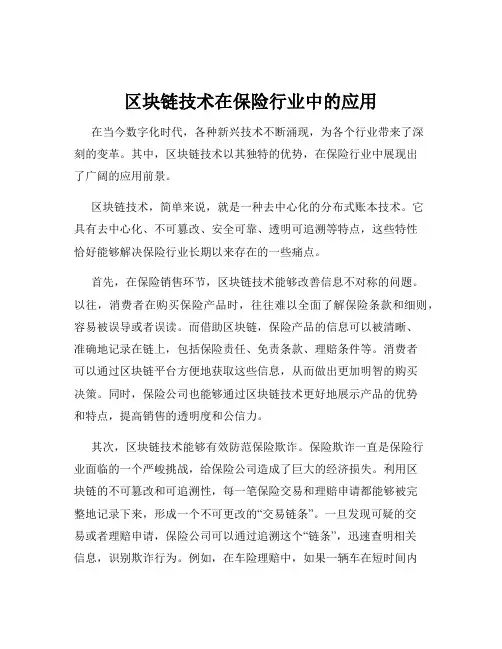 区块链技术在保险行业中的应用

在当今数字化时代，各种新兴技术不断涌现，为各个行业带来了深刻的变革。其中，区块链技术以其独特的优势，在保险行业中展现出了广阔的应用前景。

区块链技术，简单来说，就是一种去中心化的分布式账本技术。它具有去中心化、不可篡改、安全可靠、透明可追溯等特点，这些特性恰好能够解决保险行业长期以来存在的一些痛点。

首先，在保险销售环节，区块链技术能够改善信息不对称的问题。以往，消费者在购买保险产品时，往往难以全面了解保险条款和细则，容易被误导或者误读。而借助区块链，保险产品的信息可以被清晰、准确地记录在链上，包括保险责任、免责条款、理赔条件等。消费者可以通过区块链平台方便地获取这些信息，从而做出更加明智的购买决策。同时，保险公司也能够通过区块链技术更好地展示产品的优势和特点，提高销售的透明度和公信力。

其次，区块链技术能够有效防范保险欺诈。保险欺诈一直是保险行业面临的一个严峻挑战，给保险公司造成了巨大的经济损失。利用区块链的不可篡改和可追溯性，每一笔保险交易和理赔申请都能够被完整地记录下来，形成一个不可更改的“交易链条”。一旦发现可疑的交易或者理赔申请，保险公司可以通过追溯这个“链条”，迅速查明相关信息，识别欺诈行为。例如，在车险理赔中，如果一辆车在短时间内